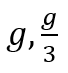 $g, \frac{g}{3}$